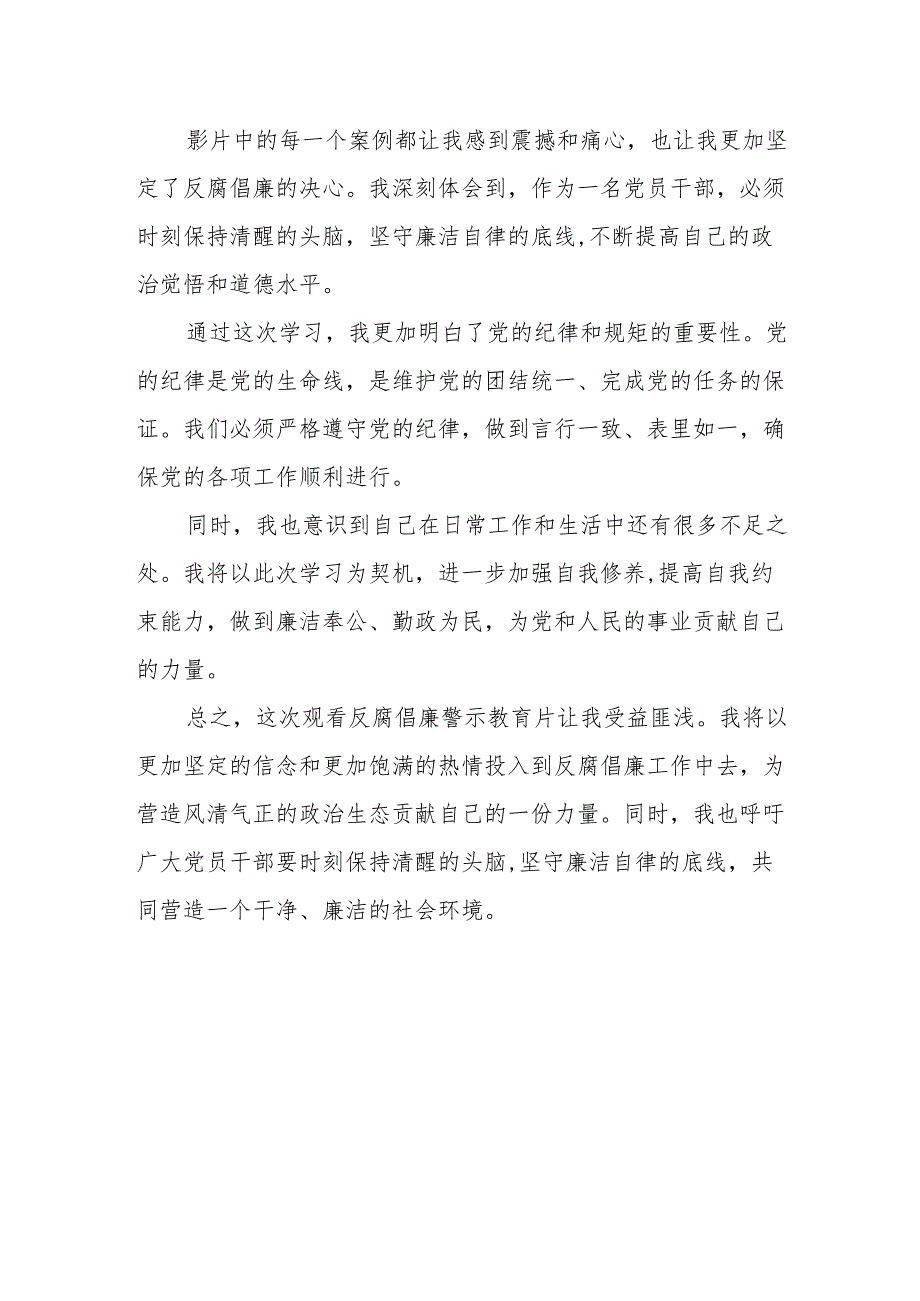 影片中的每一个案例都让我感到震撼和痛心，也让我更加坚定了反腐倡廉的决心。我深刻体会到，作为一名党员干部，必须时刻保持清醒的头脑，坚守廉洁自律的底线,不断提高自己的政治觉悟和道德水平。

通过这次学习，我更加明白了党的纪律和规矩的重要性。党的纪律是党的生命线，是维护党的团结统一、完成党的任务的保证。我们必须严格遵守党的纪律，做到言行一致、表里如一，确保党的各项工作顺利进行。

同时，我也意识到自己在日常工作和生活中还有很多不足之处。我将以此次学习为契机，进一步加强自我修养,提高自我约束能力，做到廉洁奉公、勤政为民，为党和人民的事业贡献自己的力量。

总之，这次观看反腐倡廉警示教育片让我受益匪浅。我将以更加坚定的信念和更加饱满的热情投入到反腐倡廉工作中去，为营造风清气正的政治生态贡献自己的一份力量。同时，我也呼吁广大党员干部要时刻保持清醒的头脑,坚守廉洁自律的底线，共同营造一个干净、廉洁的社会环境。